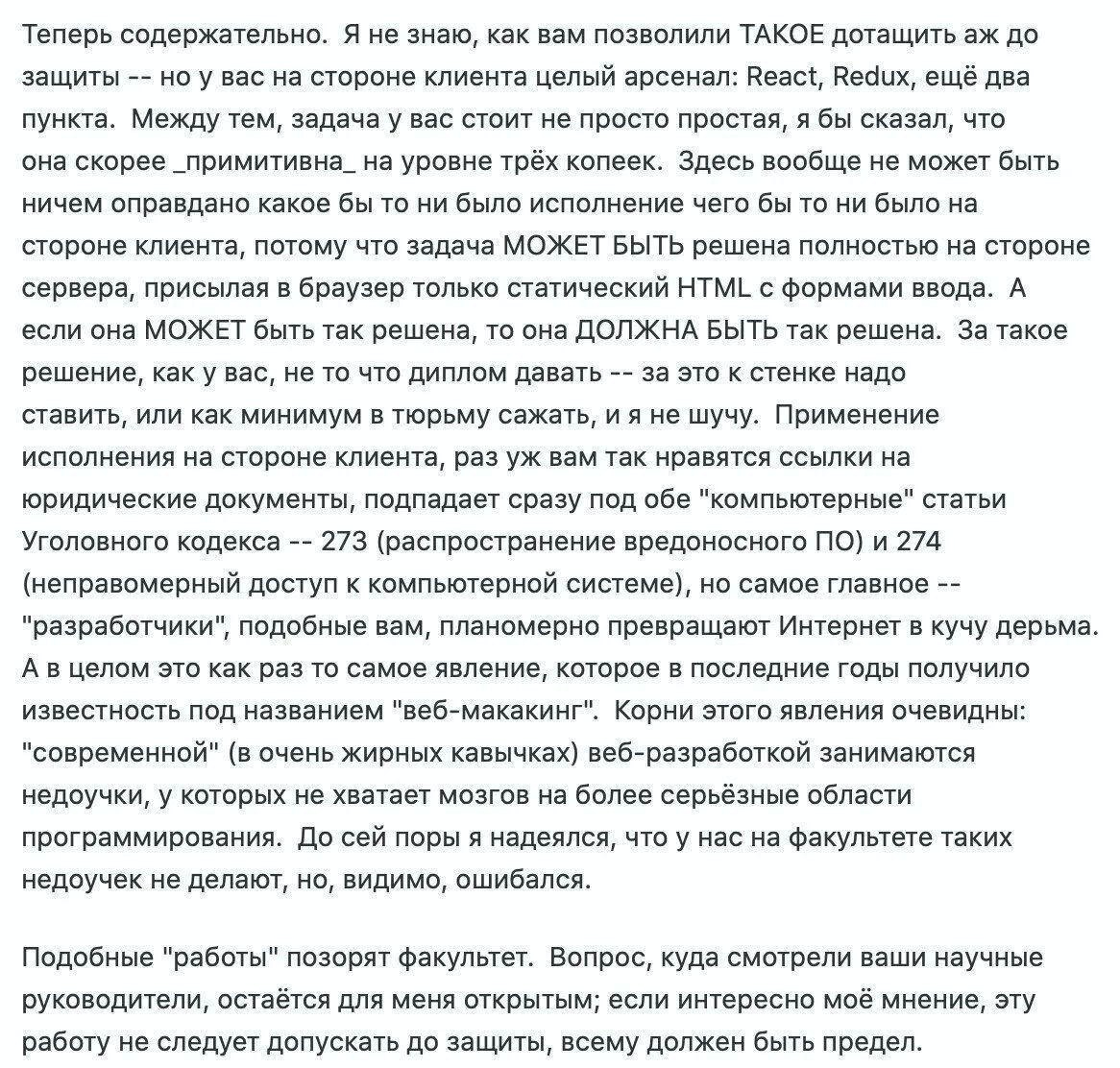 Теперь содержательно.  Я не знаю, как вам позволили ТАКОЕ дотащить аж до защиты -- но у вас на стороне клиента целый арсенал: React, Redux, ещё два пункта.  Между тем, задача у вас стоит не просто простая, я бы сказал, что она скорее _примитивна_ на уровне трёх копеек.  Здесь вообще не может быть ничем оправдано какое бы то ни было исполнение чего бы то ни было на стороне клиента, потому что задача МОЖЕТ БЫТЬ решена полностью на стороне сервера, присылая в браузер только статический HTML с формами ввода.  А если она МОЖЕТ быть так решена, то она ДОЛЖНА БЫТЬ так решена.  За такое решение, как у вас, не то что диплом давать -- за это к стенке надо ставить, или как минимум в тюрьму сажать, и я не шучу.  Применение исполнения на стороне клиента, раз уж вам так нравятся ссылки на юридические документы, подпадает сразу под обе "компьютерные" статьи Уголовного кодекса -- 273 (распространение вредоносного ПО) и 274 (неправомерный доступ к компьютерной системе), но самое главное -- "разработчики", подобные вам, планомерно превращают Интернет в кучу дерьма. А в целом это как раз то самое явление, которое в последние годы получило известность под названием "веб-макакинг".  Корни этого явления очевидны: "современной" (в очень жирных кавычках) веб-разработкой занимаются недоучки, у которых не хватает мозгов на более серьёзные области программирования.  До сей поры я надеялся, что у нас на факультете таких недоучек не делают, но, видимо, ошибался.

Подобные "работы" позорят факультет.  Вопрос, куда смотрели ваши научные руководители, остаётся для меня открытым; если интересно моё мнение, эту работу не следует допускать до защиты, всему должен быть предел.